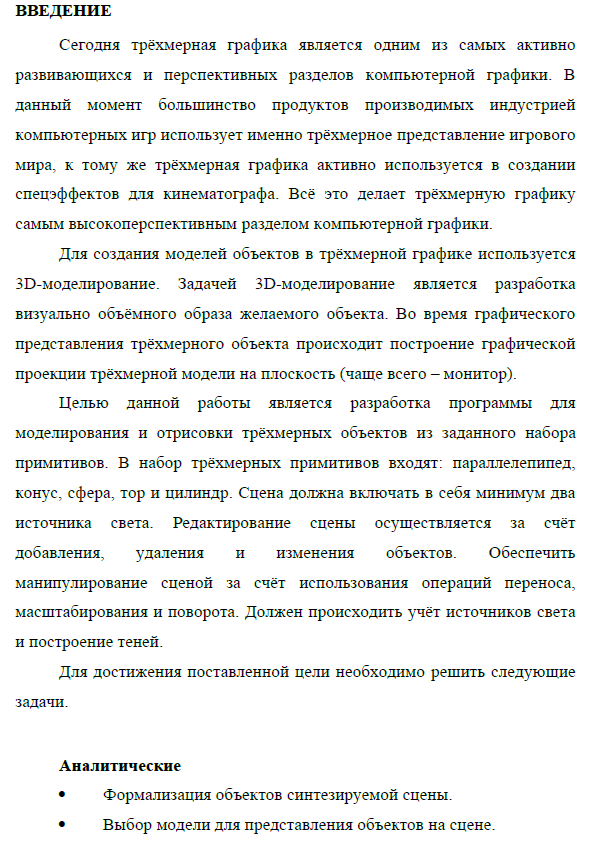 ВВЕДЕНИЕ

Сегодня трёхмерная графика является одним из самых активно развивающихся и перспективных разделов компьютерной графики. В данный момент большинство продуктов производимых индустрией компьютерных игр использует именно трёхмерное представление игрового мира, к тому же трёхмерная графика активно используется в создании спецэффектов для кинематографа. Всё это делает трёхмерную графику самым высокоперспективным разделом компьютерной графики.

Для создания моделей объектов в трёхмерной графике используется 3D-моделирование. Задачей 3D-моделирование является разработка визуально объёмного образа желаемого объекта. Во время графического представления трёхмерного объекта происходит построение графической проекции трёхмерной модели на плоскость (чаще всего – монитор).

Целью данной работы является разработка программы для моделирования и отрисовки трёхмерных объектов из заданного набора примитивов. В набор трёхмерных примитивов входят: параллелепипед, конус, сфера, тор и цилиндр. Сцена должна включать в себя минимум два источника света. Редактирование сцены осуществляется за счёт добавления, удаления и изменения объектов. Обеспечить манипулирование сценой за счёт использования операций переноса, масштабирования и поворота. Должен происходить учёт источников света и построение теней.

Для достижения поставленной цели необходимо решить следующие задачи.

Аналитические

• Формализация объектов синтезируемой сцены.

• Выбор модели для представления объектов на сцене.